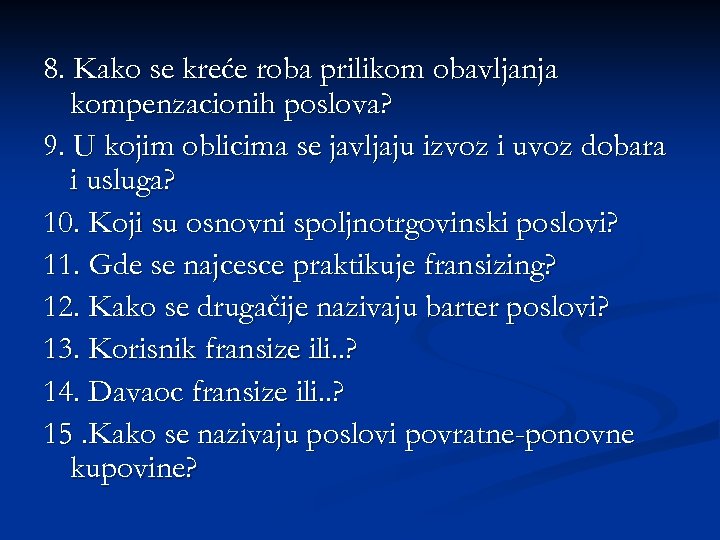 8. Kako se kreće roba prilikom obavljanja kompenzacionih poslova?

9. U kojim oblicima se javljaju izvoz i uvoz dobara i usluga?

10. Koji su osnovni spoljnotrgovinski poslovi?

11. Gde se najcesce praktikuje fransizing?

12. Kako se drugačije nazivaju barter poslovi?

13. Korisnik fransize ili..?

14. Davaoc fransize ili..?

15 .Kako se nazivaju poslovi povratne-ponovne kupovine?